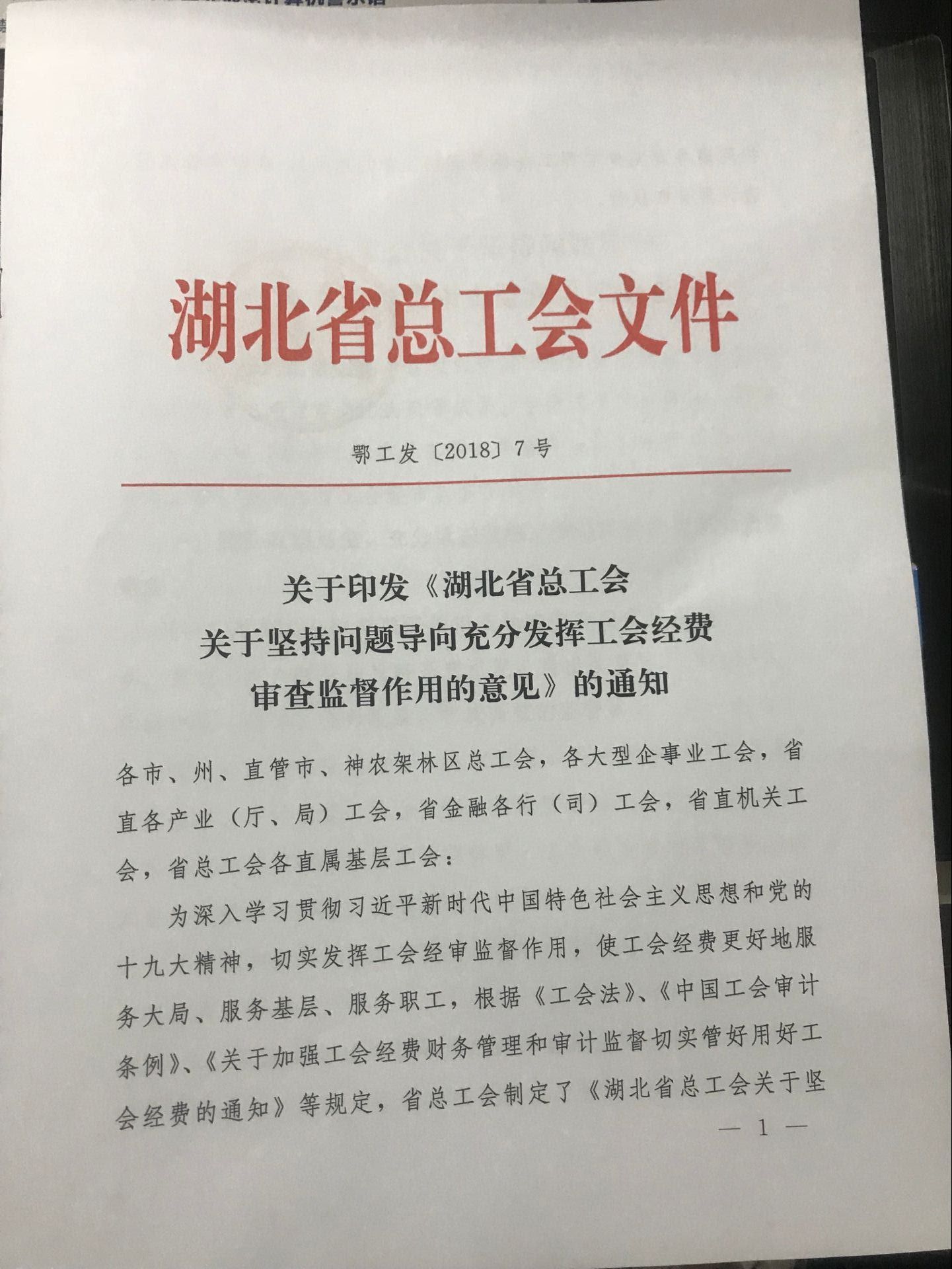 湖北省总工会文件

鄂工发〔2018〕7号

关于印发《湖北省总工会关于坚持问题导向充分发挥工会经费审查监督作用的意见》的通知

各市、州、直管市、神农架林区总工会，各大型企事业工会，省直各产业（厅、局）工会，省金融各行（司）工会，省直机关工会，省总工会各直属基层工会：

为深入学习贯彻习近平新时代中国特色社会主义思想和党的十九大精神，切实发挥工会经审监督作用，使工会经费更好地服务大局、服务基层、服务职工，根据《工会法》、《中国工会审计条例》、《关于加强工会经费财务管理和审计监督切实管好用好工会经费的通知》等规定，省总工会制定了《湖北省总工会关于坚

— 1 —